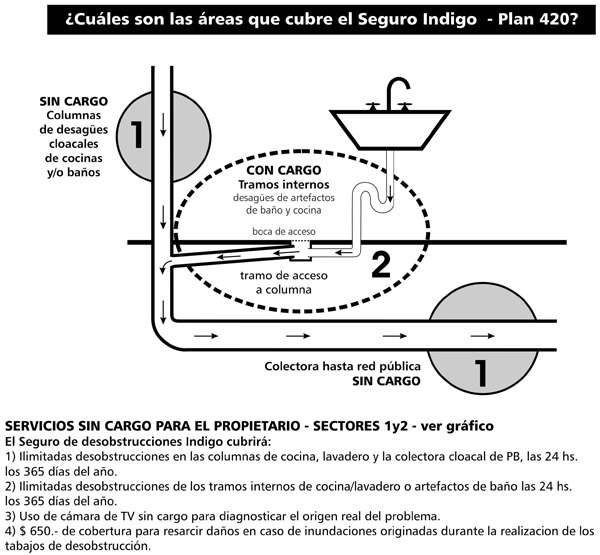 ¿Cuáles son las áreas que cubre el Seguro Indigo - Plan 420?

SIN CARGO
Columnas de desagües cloacales de cocinas y/o baños

1

CON CARGO
Tramos internos
desagües de artefactos de baño y cocina

boca de acceso

2

tramo de acceso a columna

Colectora hasta red pública
SIN CARGO

1

SERVICIOS SIN CARGO PARA EL PROPIETARIO - SECTORES 1y2 - ver gráfico
El Seguro de desobstrucciones Indigo cubrirá:
1) Ilimitadas desobstrucciones en las columnas de cocina, lavadero y la colectora cloacal de PB, las 24 hs. los 365 días del año.
2) Ilimitadas desobstrucciones de los tramos internos de cocina/lavadero o artefactos de baño las 24 hs. los 365 días del año.
3) Uso de cámara de TV sin cargo para diagnosticar el origen real del problema.
4) $ 650.- de cobertura para resarcir daños en caso de inundaciones originadas durante la realizacion de los tabajos de desobstrucción.